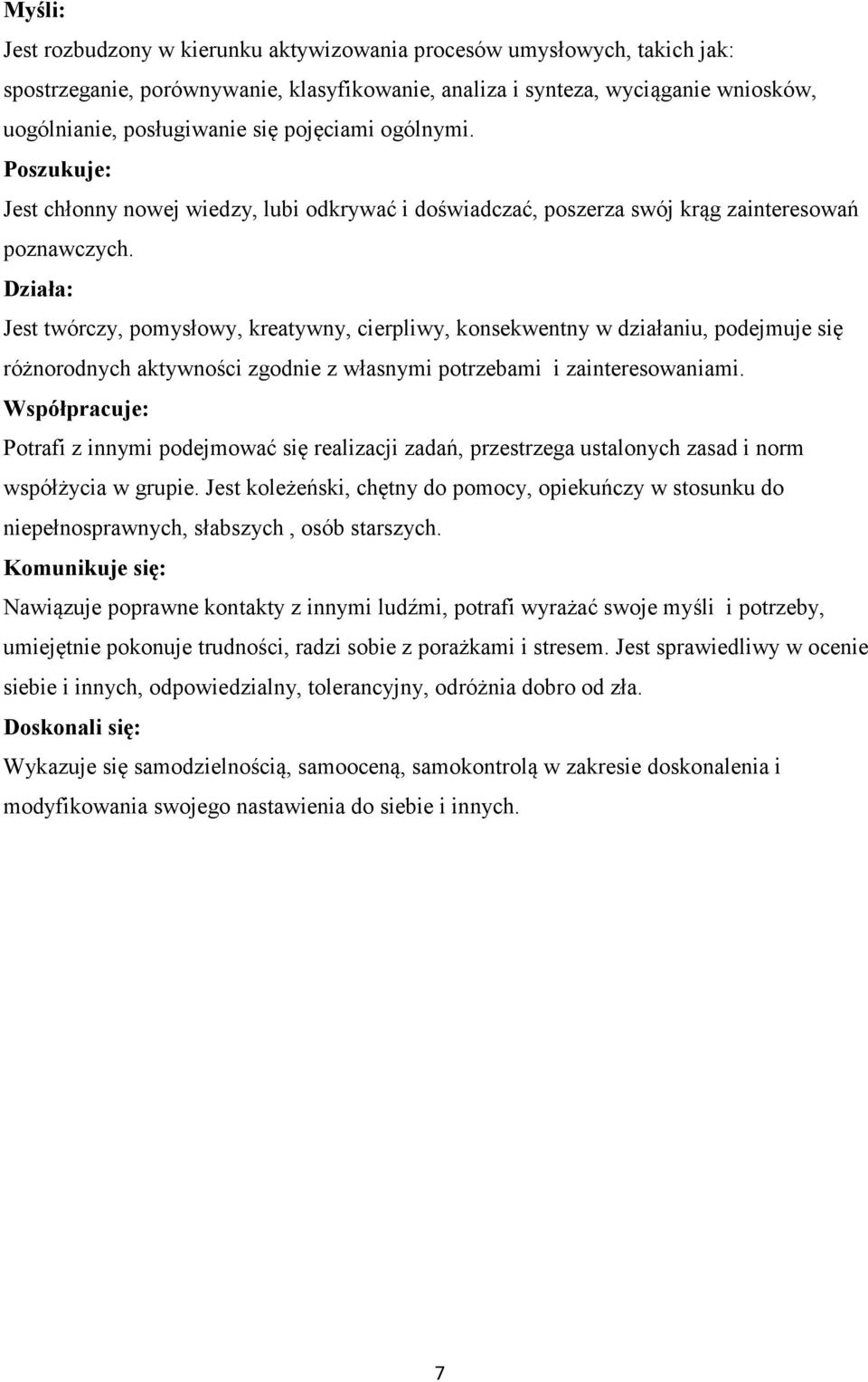 Myśli:
Jest rozbudzony w kierunku aktywizowania procesów umysłowych, takich jak: spostrzeganie, porównywanie, klasyfikowanie, analiza i synteza, wyciąganie wniosków, uogólnianie, posługiwanie się pojęciami ogólnymi.

Poszukuje:
Jest chłonny nowej wiedzy, lubi odkrywać i doświadczać, poszerza swój krąg zainteresowań poznawczych.

Działa:
Jest twórczy, pomysłowy, kreatywny, cierpliwy, konsekwentny w działaniu, podejmuje się różnorodnych aktywności zgodnie z własnymi potrzebami i zainteresowaniami.

Współpracuje:
Potrafi z innymi podejmować się realizacji zadań, przestrzega ustalonych zasad i norm współżycia w grupie. Jest koleżeński, chętny do pomocy, opiekuńczy w stosunku do niepełnosprawnych, słabszych , osób starszych.

Komunikuje się:
Nawiązuje poprawne kontakty z innymi ludźmi, potrafi wyrażać swoje myśli i potrzeby, umiejętnie pokonuje trudności, radzi sobie z porażkami i stresem. Jest sprawiedliwy w ocenie siebie i innych, odpowiedzialny, tolerancyjny, odróżnia dobro od zła.

Doskonali się:
Wykazuje się samodzielnością, samooceną, samokontrolą w zakresie doskonalenia i modyfikowania swojego nastawienia do siebie i innych.

7